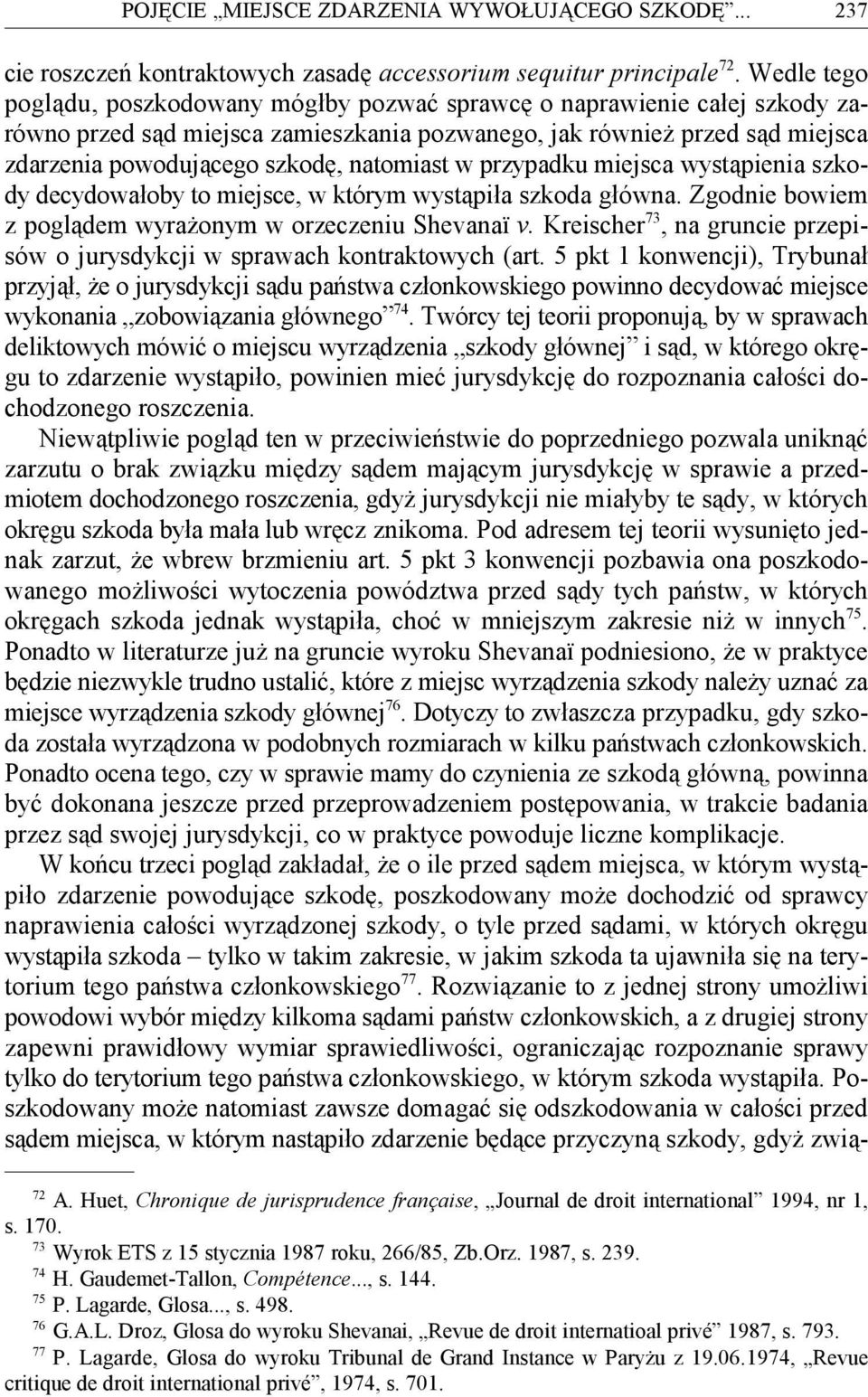 POJĘCIE „MIEJSCE ZDARZENIA WYWOŁUJĄCEGO SZKODĘ”... 237

cie roszczeń kontraktowych zasadę accessorium sequitur principale$^{72}$. Wedle tego poglądu, poszkodowany mógłby pozwać sprawcę o naprawienie całej szkody zarówno przed sąd miejsca zamieszkania pozwanego, jak również przed sąd miejsca zdarzenia powodującego szkodę, natomiast w przypadku miejsca wystąpienia szkody decydowałoby to miejsce, w którym wystąpiła szkoda główna. Zgodnie bowiem z poglądem wyrażonym w orzeczeniu Shevanaï v. Kreischer$^{73}$, na gruncie przepisów o jurysdykcji w sprawach kontraktowych (art. 5 pkt 1 konwencji), Trybunał przyjął, że o jurysdykcji sądu państwa członkowskiego powinno decydować miejsce wykonania „zobowiązania głównego”$^{74}$. Twórcy tej teorii proponują, by w sprawach deliktowych mówić o miejscu wyrządzenia „szkody głównej” i sąd, w którego okręgu to zdarzenie wystąpiło, powinien mieć jurysdykcję do rozpoznania całości dochodzonego roszczenia.

Niewątpliwie pogląd ten w przeciwieństwie do poprzedniego pozwala uniknąć zarzutu o brak związku między sądem mającym jurysdykcję w sprawie a przedmiotem dochodzonego roszczenia, gdyż jurysdykcji nie miałyby te sądy, w których okręgu szkoda była mała lub wręcz znikoma. Pod adresem tej teorii wysunięto jednak zarzut, że wbrew brzmieniu art. 5 pkt 3 konwencji pozbawia ona poszkodowanego możliwości wytoczenia powództwa przed sądy tych państw, w których okręgach szkoda jednak wystąpiła, choć w mniejszym zakresie niż w innych$^{75}$. Ponadto w literaturze już na gruncie wyroku Shevanaï podniesiono, że w praktyce będzie niezwykle trudno ustalić, które z miejsc wyrządzenia szkody należy uznać za miejsce wyrządzenia szkody głównej$^{76}$. Dotyczy to zwłaszcza przypadku, gdy szkoda została wyrządzona w podobnych rozmiarach w kilku państwach członkowskich. Ponadto ocena tego, czy w sprawie mamy do czynienia ze szkodą główną, powinna być dokonana jeszcze przed przeprowadzeniem postępowania, w trakcie badania przez sąd swojej jurysdykcji, co w praktyce powoduje liczne komplikacje.

W końcu trzeci pogląd zakładał, że o ile przed sądem miejsca, w którym wystąpiło zdarzenie powodujące szkodę, poszkodowany może dochodzić od sprawcy naprawienia całości wyrządzonej szkody, o tyle przed sądami, w których okręgu wystąpiła szkoda – tylko w takim zakresie, w jakim szkoda ta ujawniła się na terytorium tego państwa członkowskiego$^{77}$. Rozwiązanie to z jednej strony umożliwi powodowi wybór między kilkoma sądami państw członkowskich, a z drugiej strony zapewni prawidłowy wymiar sprawiedliwości, ograniczając rozpoznanie sprawy tylko do terytorium tego państwa członkowskiego, w którym szkoda wystąpiła. Poszkodowany może natomiast zawsze domagać się odszkodowania w całości przed sądem miejsca, w którym nastąpiło zdarzenie będące przyczyną szkody, gdyż zwią-

$^{72}$ A. Huet, Chronique de jurisprudence française, „Journal de droit international” 1994, nr 1, s. 170.
$^{73}$ Wyrok ETS z 15 stycznia 1987 roku, 266/85, Zb.Orz. 1987, s. 239.
$^{74}$ H. Gaudemet-Tallon, Compétence..., s. 144.
$^{75}$ P. Lagarde, Glosa..., s. 498.
$^{76}$ G.A.L. Droz, Glosa do wyroku Shevanai, „Revue de droit internatioal privé” 1987, s. 793.
$^{77}$ P. Lagarde, Glosa do wyroku Tribunal de Grand Instance w Paryżu z 19.06.1974, „Revue critique de droit international privé”, 1974, s. 701.